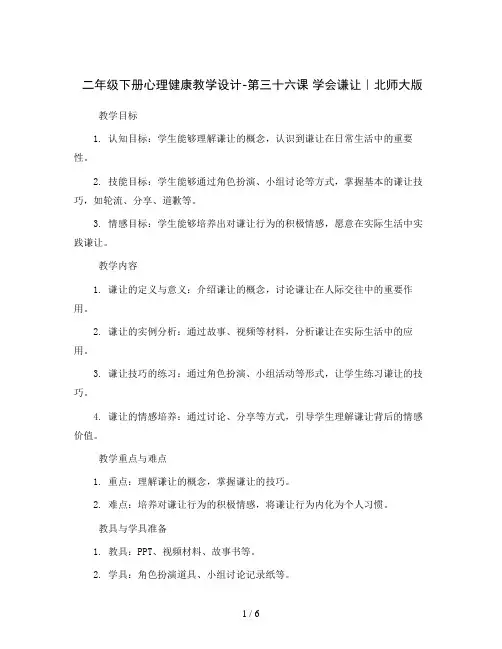 二年级下册心理健康教学设计-第三十六课 学会谦让｜北师大版

教学目标

1. 认知目标：学生能够理解谦让的概念，认识到谦让在日常生活中的重要性。

2. 技能目标：学生能够通过角色扮演、小组讨论等方式，掌握基本的谦让技巧，如轮流、分享、道歉等。

3. 情感目标：学生能够培养出对谦让行为的积极情感，愿意在实际生活中实践谦让。

教学内容

1. 谦让的定义与意义：介绍谦让的概念，讨论谦让在人际交往中的重要作用。

2. 谦让的实例分析：通过故事、视频等材料，分析谦让在实际生活中的应用。

3. 谦让技巧的练习：通过角色扮演、小组活动等形式，让学生练习谦让的技巧。

4. 谦让的情感培养：通过讨论、分享等方式，引导学生理解谦让背后的情感价值。

教学重点与难点

1. 重点：理解谦让的概念，掌握谦让的技巧。

2. 难点：培养对谦让行为的积极情感，将谦让行为内化为个人习惯。

教具与学具准备

1. 教具：PPT、视频材料、故事书等。

2. 学具：角色扮演道具、小组讨论记录纸等。

1 / 6